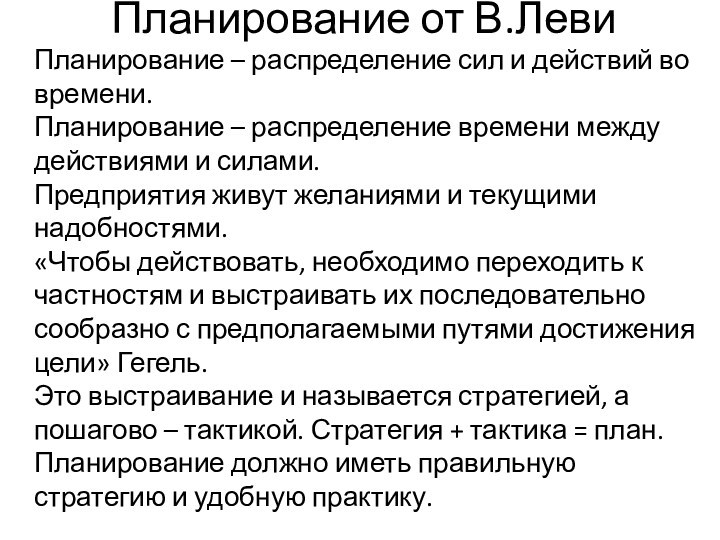 Планирование от В.Леви

Планирование – распределение сил и действий во времени.

Планирование – распределение времени между действиями и силами.

Предприятия живут желаниями и текущими надобностями.

«Чтобы действовать, необходимо переходить к частностям и выстраивать их последовательно сообразно с предполагаемыми путями достижения цели» Гегель.

Это выстраивание и называется стратегией, а пошагово – тактикой. Стратегия + тактика = план.

Планирование должно иметь правильную стратегию и удобную практику.